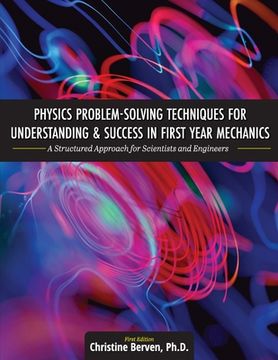 PHYSICS PROBLEM-SOLVING TECHNIQUES FOR UNDERSTANDING & SUCCESS IN FIRST YEAR MECHANICS

A Structured Approach for Scientists and Engineers

First Edition

Christine Berven, Ph.D.